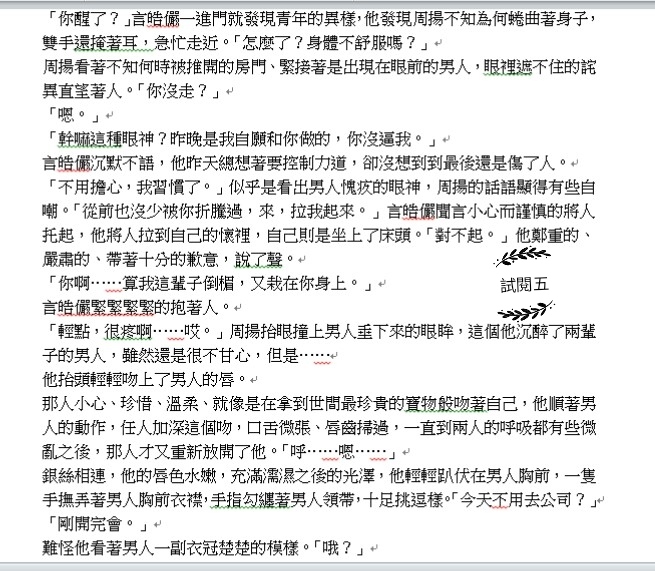 「你醒了？」言皓儼一進門就發現青年的異樣，他發現周揚不知為何蜷曲著身子，雙手還掩著耳，急忙走近。「怎麼了？身體不舒服嗎？」

周揚看著不知何時被推開的房門、緊接著是出現在眼前的男人，眼裡遮不住的詫異直望著人。「你沒走？」

「嗯。」

「幹嘛這種眼神？昨晚是我自願和你做的，你沒逼我。」

言皓儼沉默不語，他昨天總想著要控制力道，卻沒想到到最後還是傷了人。

「不用擔心，我習慣了。」似乎是看出男人愧疚的眼神，周揚的話語顯得有些自嘲。「從前也沒少被你折騰過，來，拉我起來。」言皓儼聞言小心而謹慎的將人托起，他將人拉到自己的懷裡，自己則是坐上了床頭。「對不起。」他鄭重的、嚴肅的、帶著十分的歉意，說了聲。

「你啊……算我這輩子倒楣，又栽在你身上。」

試閱五

言皓儼緊緊緊緊的抱著人。

「輕點，很疼啊……哎。」周揚抬眼撞上男人垂下來的眼眸，這個他沉醉了兩輩子的男人，雖然還是很不甘心，但是……

他抬頭輕輕吻上了男人的唇。

那人小心、珍惜、溫柔、就像是在拿到世間最珍貴的寶物般吻著自己，他順著男人的動作，任人加深這個吻，口舌微張、唇齒掃過，一直到兩人的呼吸都有些微亂之後，那人才又重新放開了他。「呼……嗯……」

銀絲相連，他的唇色水嫩，充滿濡濕之後的光澤，他輕輕趴伏在男人胸前，一隻手撫弄著男人胸前衣襟，手指勾纏著男人領帶，十足挑逗樣。「今天不用去公司？」

「剛開完會。」

難怪他看著男人一副衣冠楚楚的模樣。「哦？」